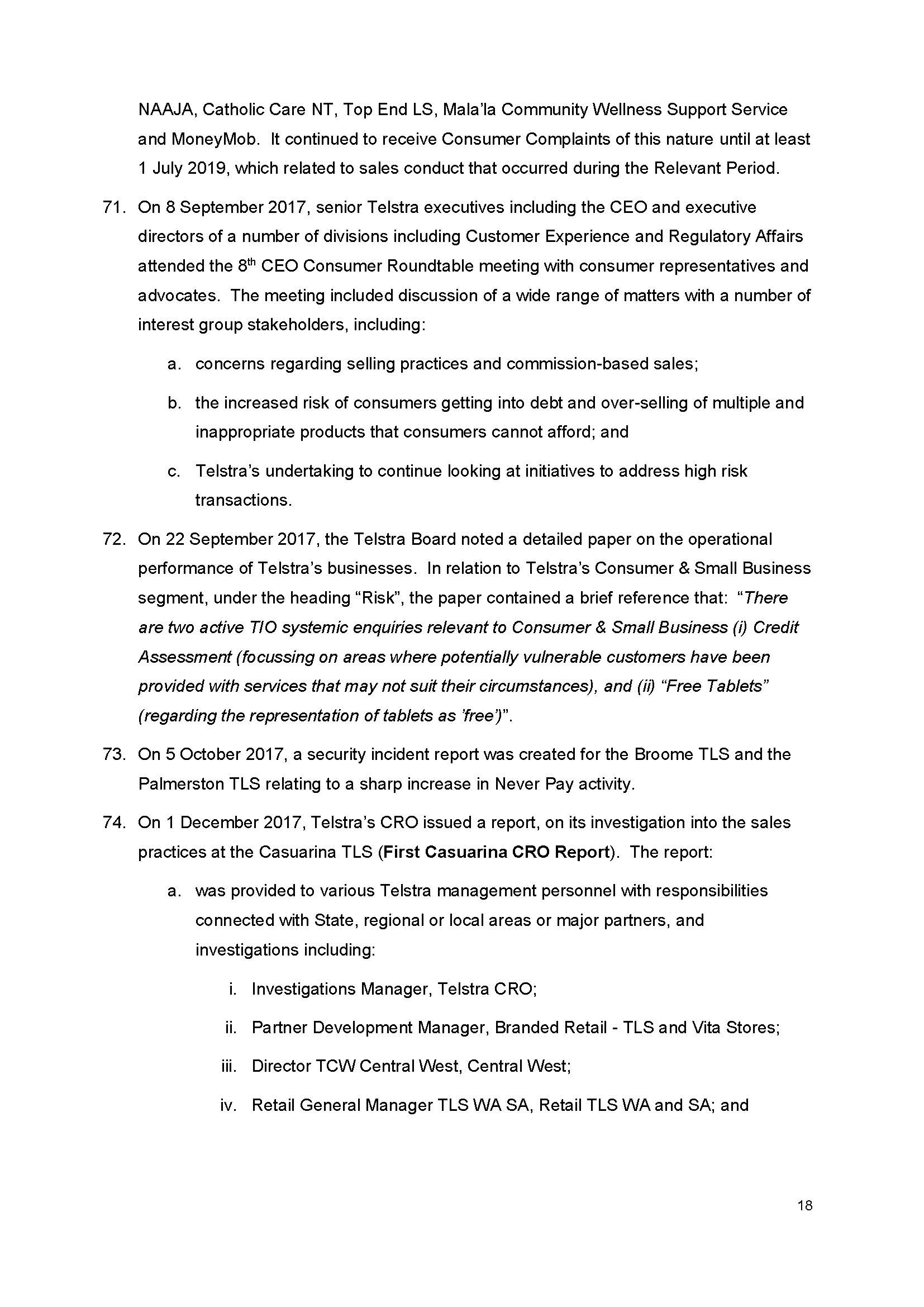 NAAJA, Catholic Care NT, Top End LS, Mala'la Community Wellness Support Service and MoneyMob. It continued to receive Consumer Complaints of this nature until at least 1 July 2019, which related to sales conduct that occurred during the Relevant Period.

71. On 8 September 2017, senior Telstra executives including the CEO and executive directors of a number of divisions including Customer Experience and Regulatory Affairs attended the 8$^{th}$ CEO Consumer Roundtable meeting with consumer representatives and advocates. The meeting included discussion of a wide range of matters with a number of interest group stakeholders, including:

a. concerns regarding selling practices and commission-based sales;

b. the increased risk of consumers getting into debt and over-selling of multiple and inappropriate products that consumers cannot afford; and

c. Telstra's undertaking to continue looking at initiatives to address high risk transactions.

72. On 22 September 2017, the Telstra Board noted a detailed paper on the operational performance of Telstra's businesses. In relation to Telstra's Consumer & Small Business segment, under the heading "Risk", the paper contained a brief reference that: "There are two active TIO systemic enquiries relevant to Consumer & Small Business (i) Credit Assessment (focussing on areas where potentially vulnerable customers have been provided with services that may not suit their circumstances), and (ii) "Free Tablets" (regarding the representation of tablets as 'free')".

73. On 5 October 2017, a security incident report was created for the Broome TLS and the Palmerston TLS relating to a sharp increase in Never Pay activity.

74. On 1 December 2017, Telstra's CRO issued a report, on its investigation into the sales practices at the Casuarina TLS (First Casuarina CRO Report). The report:

a. was provided to various Telstra management personnel with responsibilities connected with State, regional or local areas or major partners, and investigations including:

i. Investigations Manager, Telstra CRO;

ii. Partner Development Manager, Branded Retail - TLS and Vita Stores;

iii. Director TCW Central West, Central West;

iv. Retail General Manager TLS WA SA, Retail TLS WA and SA; and

18